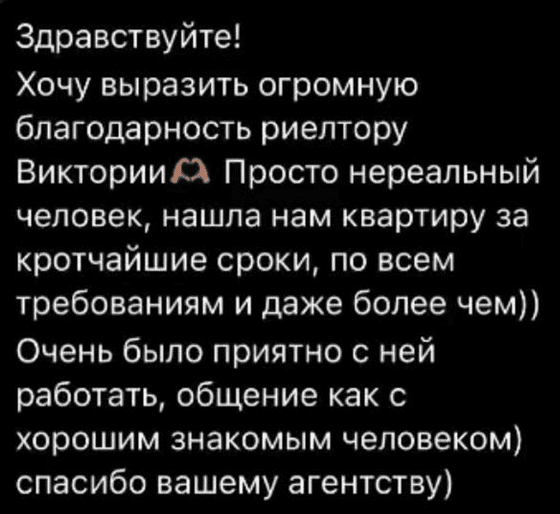 Здравствуйте!
Хочу выразить огромную благодарность риелтору Виктории🫶 Просто нереальный человек, нашла нам квартиру за кротчайшие сроки, по всем требованиям и даже более чем))
Очень было приятно с ней работать, общение как с хорошим знакомым человеком) спасибо вашему агентству)